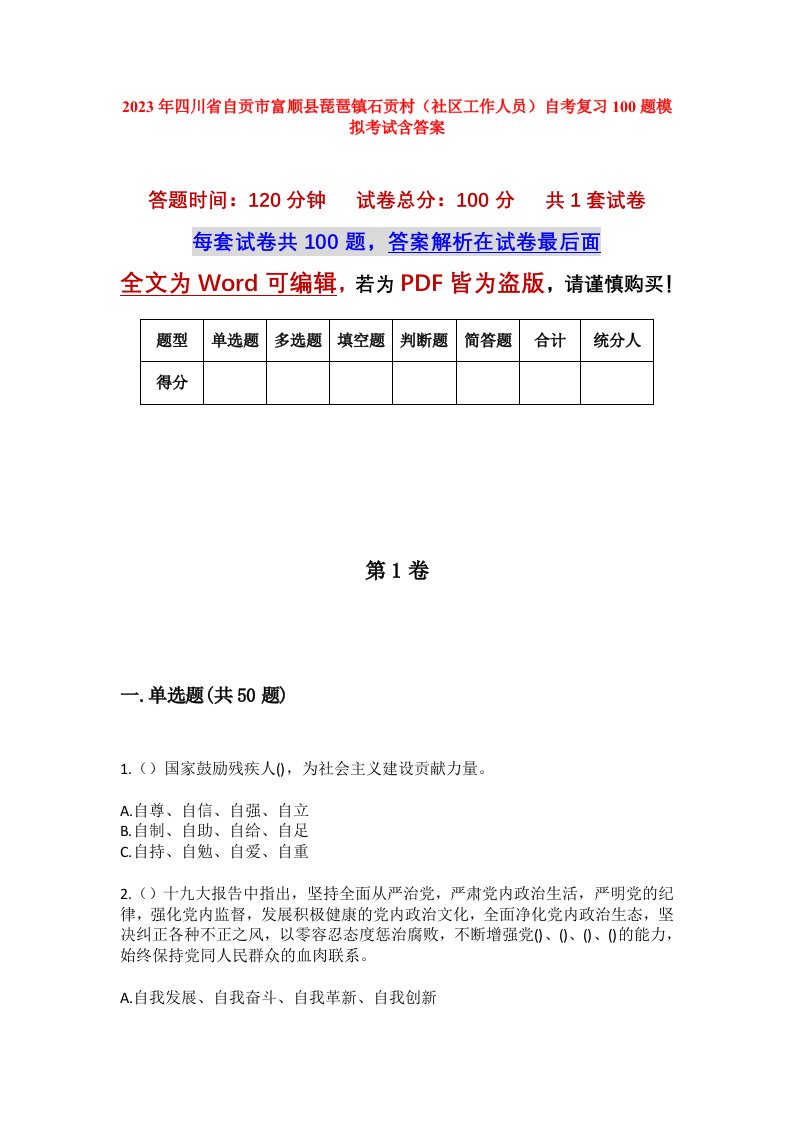 2023年四川省自贡市富顺县琵琶镇石贡村（社区工作人员）自考复习100题模拟考试含答案

答题时间：120分钟　　试卷总分：100分　　共1套试卷

每套试卷共100题，答案解析在试卷最后面

全文为Word可编辑，若为PDF皆为盗版，请谨慎购买！

| 题型 | 单选题 | 多选题 | 填空题 | 判断题 | 简答题 | 合计 | 统分人 |
|---|---|---|---|---|---|---|---|
| 得分 | | | | | | | |

第1卷

一.单选题(共50题)

1.（）国家鼓励残疾人()，为社会主义建设贡献力量。

A.自尊、自信、自强、自立
B.自制、自助、自给、自足
C.自持、自勉、自爱、自重

2.（）十九大报告中指出，坚持全面从严治党，严肃党内政治生活，严明党的纪律，强化党内监督，发展积极健康的党内政治文化，全面净化党内政治生态，坚决纠正各种不正之风，以零容忍态度惩治腐败，不断增强党()、()、()、()的能力，始终保持党同人民群众的血肉联系。

A.自我发展、自我奋斗、自我革新、自我创新